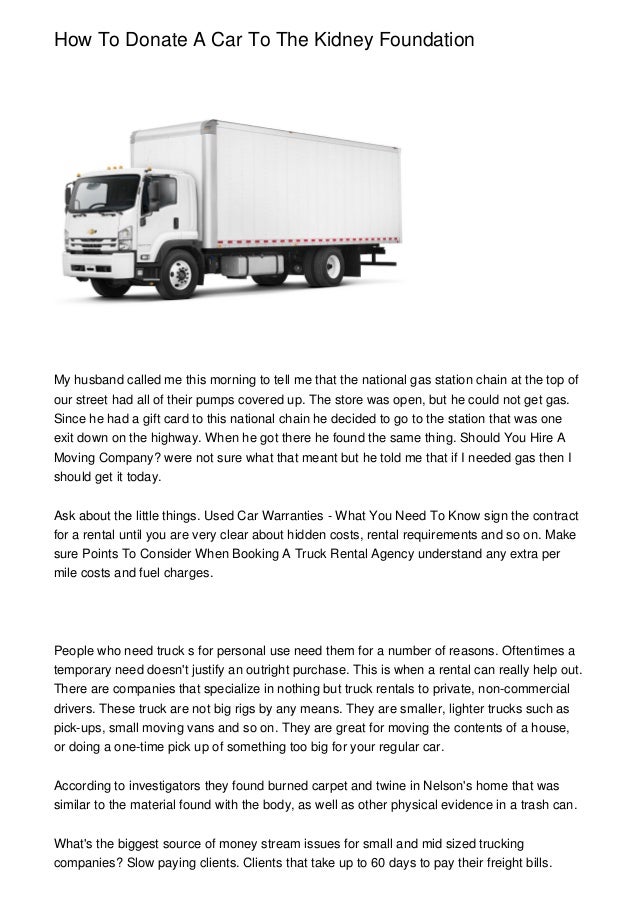 How To Donate A Car To The Kidney Foundation

My husband called me this morning to tell me that the national gas station chain at the top of our street had all of their pumps covered up. The store was open, but he could not get gas. Since he had a gift card to this national chain he decided to go to the station that was one exit down on the highway. When he got there he found the same thing. Should You Hire A Moving Company? were not sure what that meant but he told me that if I needed gas then I should get it today.

Ask about the little things. Used Car Warranties - What You Need To Know sign the contract for a rental until you are very clear about hidden costs, rental requirements and so on. Make sure Points To Consider When Booking A Truck Rental Agency understand any extra per mile costs and fuel charges.

People who need truck s for personal use need them for a number of reasons. Oftentimes a temporary need doesn't justify an outright purchase. This is when a rental can really help out. There are companies that specialize in nothing but truck rentals to private, non-commercial drivers. These truck are not big rigs by any means. They are smaller, lighter trucks such as pick-ups, small moving vans and so on. They are great for moving the contents of a house, or doing a one-time pick up of something too big for your regular car.

According to investigators they found burned carpet and twine in Nelson's home that was similar to the material found with the body, as well as other physical evidence in a trash can.

What's the biggest source of money stream issues for small and mid sized trucking companies? Slow paying clients. Clients that take up to 60 days to pay their freight bills.